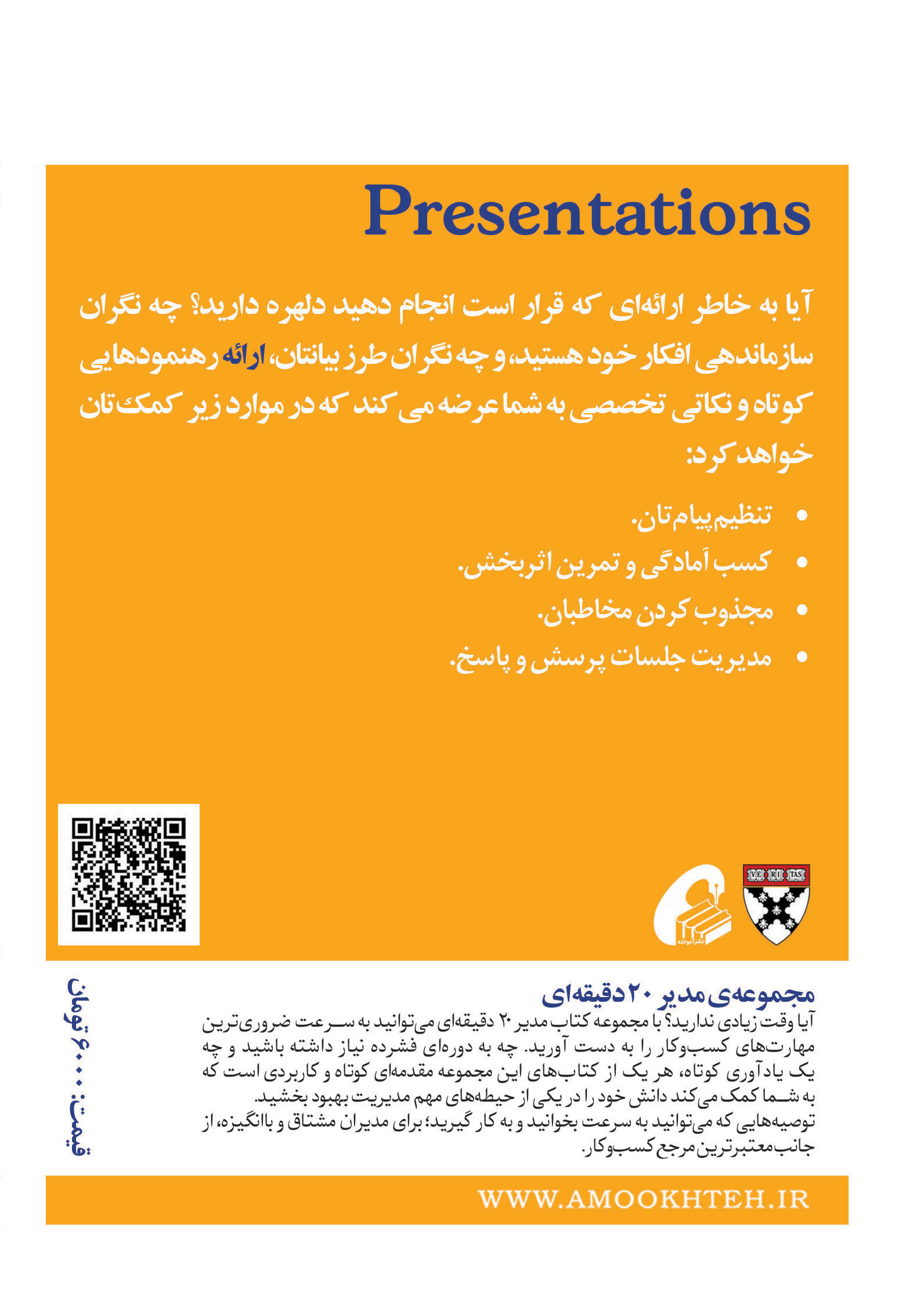 Presentations

آیا به خاطر ارائه‌ای که قرار است انجام دهید دلهره دارید؟ چه نگران سازماندهی افکار خود هستید، و چه نگران طرز بیانتان، ارائه رهنمودهایی کوتاه و نکاتی تخصصی به شما عرضه می کند که در موارد زیر کمک‌تان خواهد کرد:

• تنظیم پیام‌تان.
• کسب آمادگی و تمرین اثربخش.
• مجذوب کردن مخاطبان.
• مدیریت جلسات پرسش و پاسخ.

VE RI TAS

نشر آموخته

مجموعه‌ی مدیر ۲۰ دقیقه‌ای
آیا وقت زیادی ندارید؟ با مجموعه کتاب مدیر ۲۰ دقیقه‌ای می‌توانید به سرعت ضروری‌ترین مهارت‌های کسب‌وکار را به دست آورید. چه به دوره‌ای فشرده نیاز داشته باشید و چه یک یادآوری کوتاه، هر یک از کتاب‌های این مجموعه مقدمه‌ای کوتاه و کاربردی است که به شما کمک می‌کند دانش خود را در یکی از حیطه‌های مهم مدیریت بهبود بخشید.
توصیه‌هایی که می‌توانید به سرعت بخوانید و به کار گیرید؛ برای مدیران مشتاق و باانگیزه، از جانب معتبرترین مرجع کسب‌وکار.

قیمت: ۶۰۰۰ تومان

WWW.AMOOKHTEH.IR